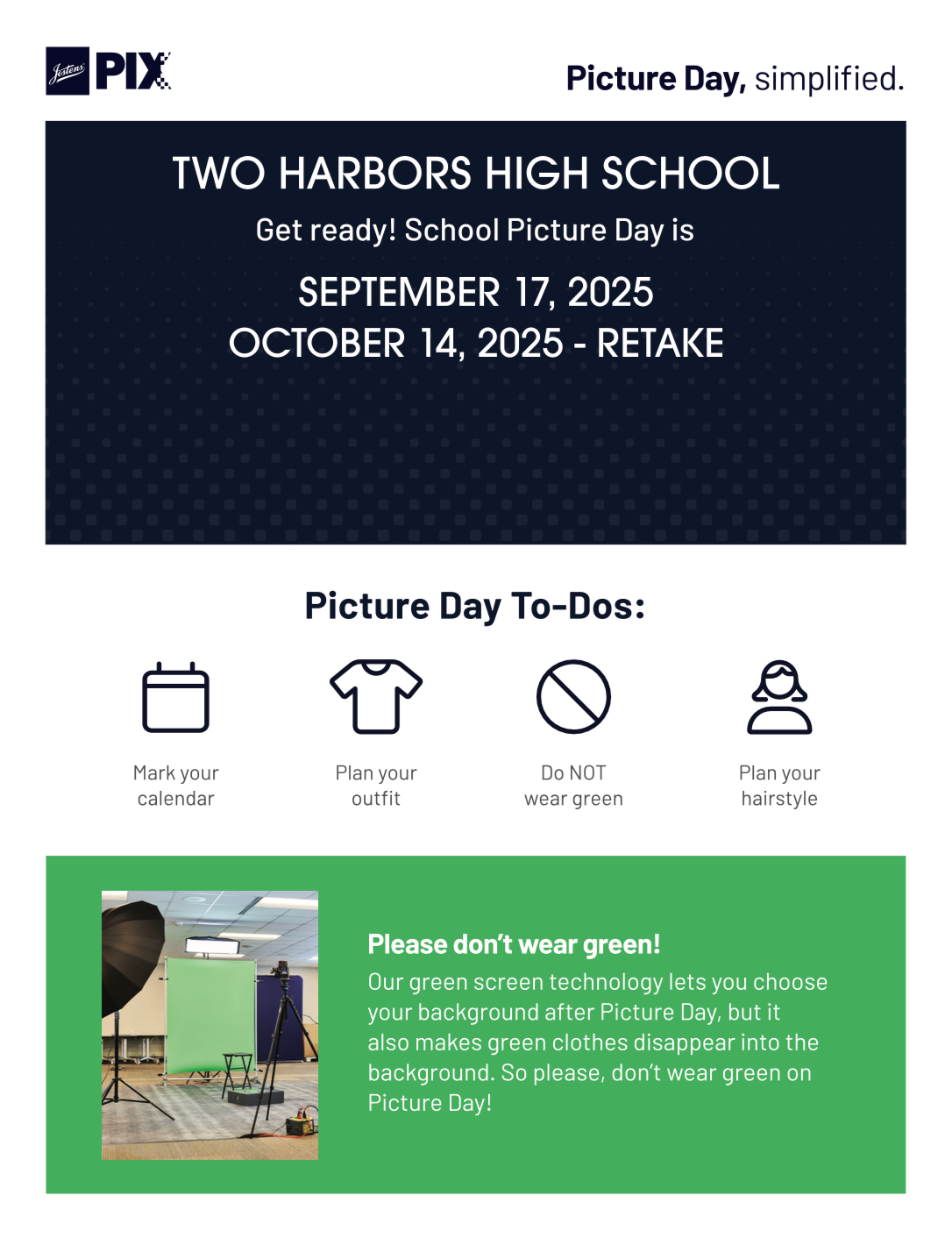 Jostens PIX

Picture Day, simplified.

TWO HARBORS HIGH SCHOOL

Get ready! School Picture Day is

SEPTEMBER 17, 2025
OCTOBER 14, 2025 - RETAKE

Picture Day To-Dos:

Mark your calendar

Plan your outfit

Do NOT wear green

Plan your hairstyle

Please don't wear green!
Our green screen technology lets you choose your background after Picture Day, but it also makes green clothes disappear into the background. So please, don't wear green on Picture Day!